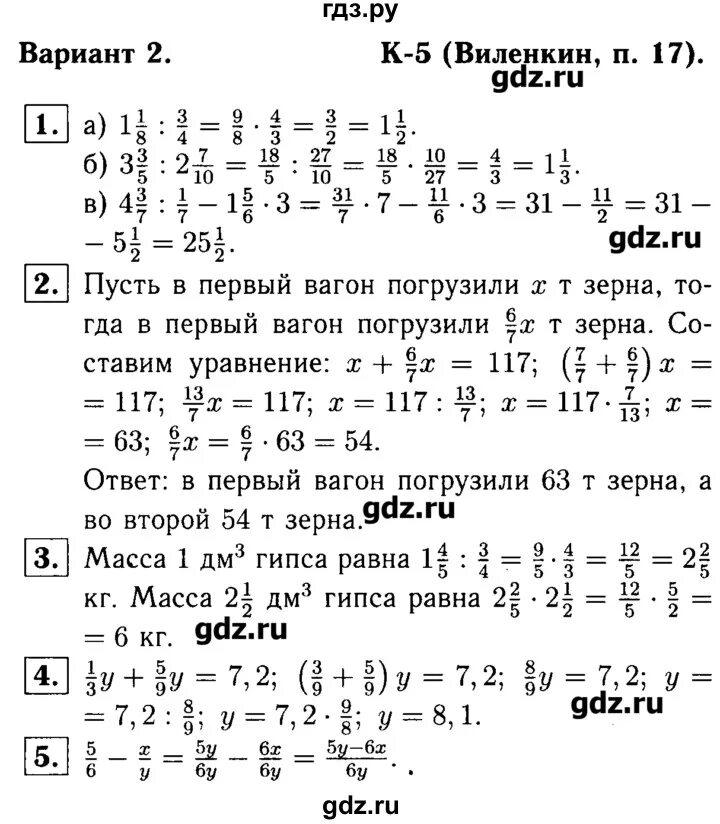 гдз.ру

Вариант 2. К-5 (Виленкин, п. 17).

gdz.ru

1. а) $1\frac{1}{8} : \frac{3}{4} = \frac{9}{8} \cdot \frac{4}{3} = \frac{3}{2} = 1\frac{1}{2}$.
б) $3\frac{3}{5} : 2\frac{7}{10} = \frac{18}{5} : \frac{27}{10} = \frac{18}{5} \cdot \frac{10}{27} = \frac{4}{3} = 1\frac{1}{3}$.
в) $4\frac{3}{7} : \frac{1}{7} - 1\frac{5}{6} \cdot 3 = \frac{31}{7} \cdot 7 - \frac{11}{6} \cdot 3 = 31 - \frac{11}{2} = 31 - 5\frac{1}{2} = 25\frac{1}{2}$.

gdz.ru

2. Пусть в первый вагон погрузили $x$ т зерна, тогда в первый вагон погрузили $\frac{6}{7}x$ т зерна. Составим уравнение: $x + \frac{6}{7}x = 117$; $\left(\frac{7}{7} + \frac{6}{7}\right)x = 117$; $\frac{13}{7}x = 117$; $x = 117 : \frac{13}{7}$; $x = 117 \cdot \frac{7}{13}$; $x = 63$; $\frac{6}{7}x = \frac{6}{7} \cdot 63 = 54$.
Ответ: в первый вагон погрузили 63 т зерна, а во второй 54 т зерна.

gdz.ru

3. Масса 1 дм$^3$ гипса равна $1\frac{4}{5} : \frac{3}{4} = \frac{9}{5} \cdot \frac{4}{3} = \frac{12}{5} = 2\frac{2}{5}$ кг. Масса $2\frac{1}{2}$ дм$^3$ гипса равна $2\frac{2}{5} \cdot 2\frac{1}{2} = \frac{12}{5} \cdot \frac{5}{2} = 6$ кг.

gdz.ru

4. $\frac{1}{3}y + \frac{5}{9}y = 7,2$; $\left(\frac{3}{9} + \frac{5}{9}\right)y = 7,2$; $\frac{8}{9}y = 7,2$; $y = 7,2 : \frac{8}{9}$; $y = 7,2 \cdot \frac{9}{8}$; $y = 8,1$.

gdz.ru

5. $\frac{5}{6} - \frac{x}{y} = \frac{5y}{6y} - \frac{6x}{6y} = \frac{5y-6x}{6y}$. .

gdz.ru